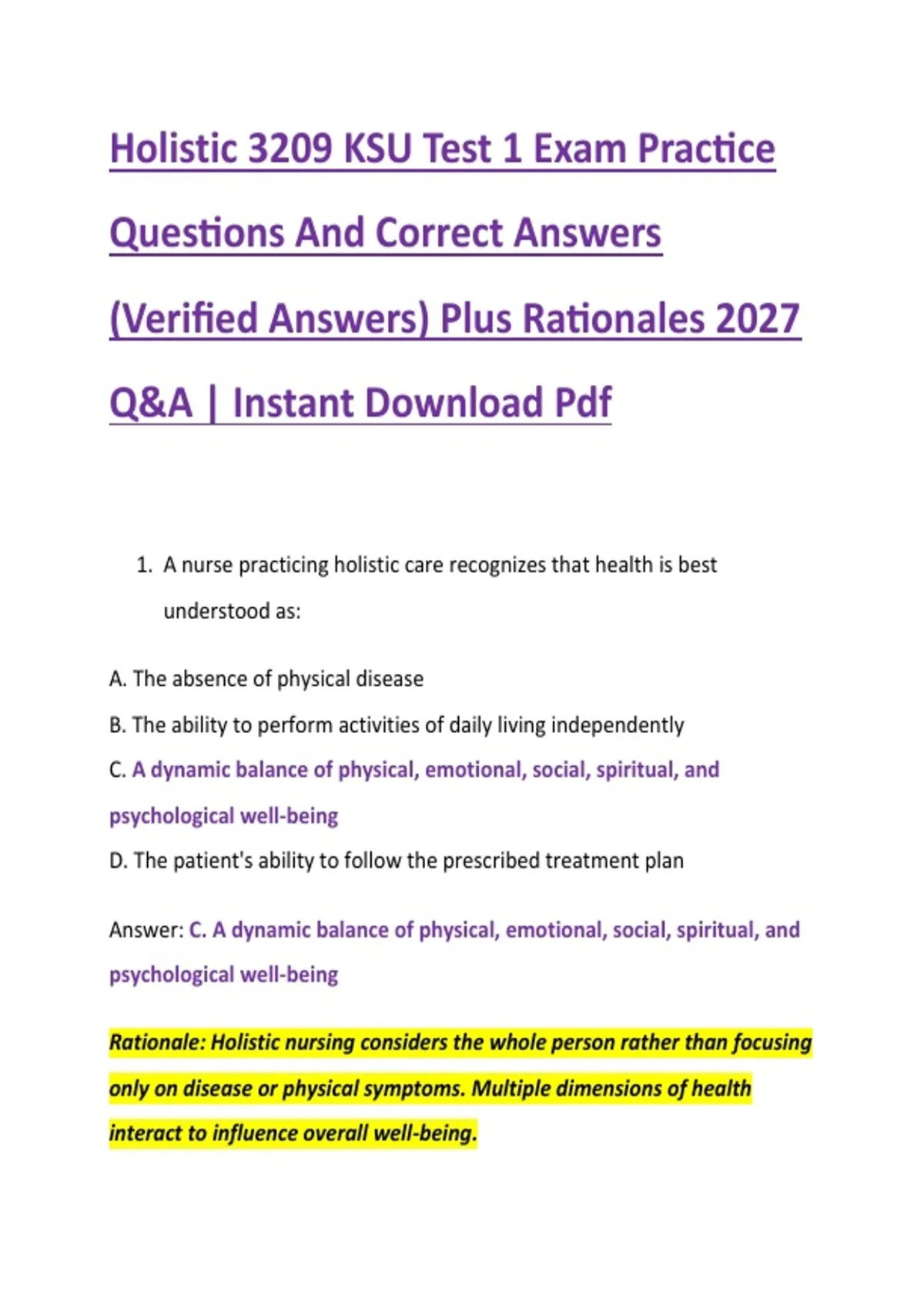 Holistic 3209 KSU Test 1 Exam Practice Questions And Correct Answers (Verified Answers) Plus Rationales 2027 Q&A | Instant Download Pdf

1. A nurse practicing holistic care recognizes that health is best understood as:

A. The absence of physical disease

B. The ability to perform activities of daily living independently

C. A dynamic balance of physical, emotional, social, spiritual, and psychological well-being

D. The patient's ability to follow the prescribed treatment plan

Answer: C. A dynamic balance of physical, emotional, social, spiritual, and psychological well-being

Rationale: Holistic nursing considers the whole person rather than focusing only on disease or physical symptoms. Multiple dimensions of health interact to influence overall well-being.